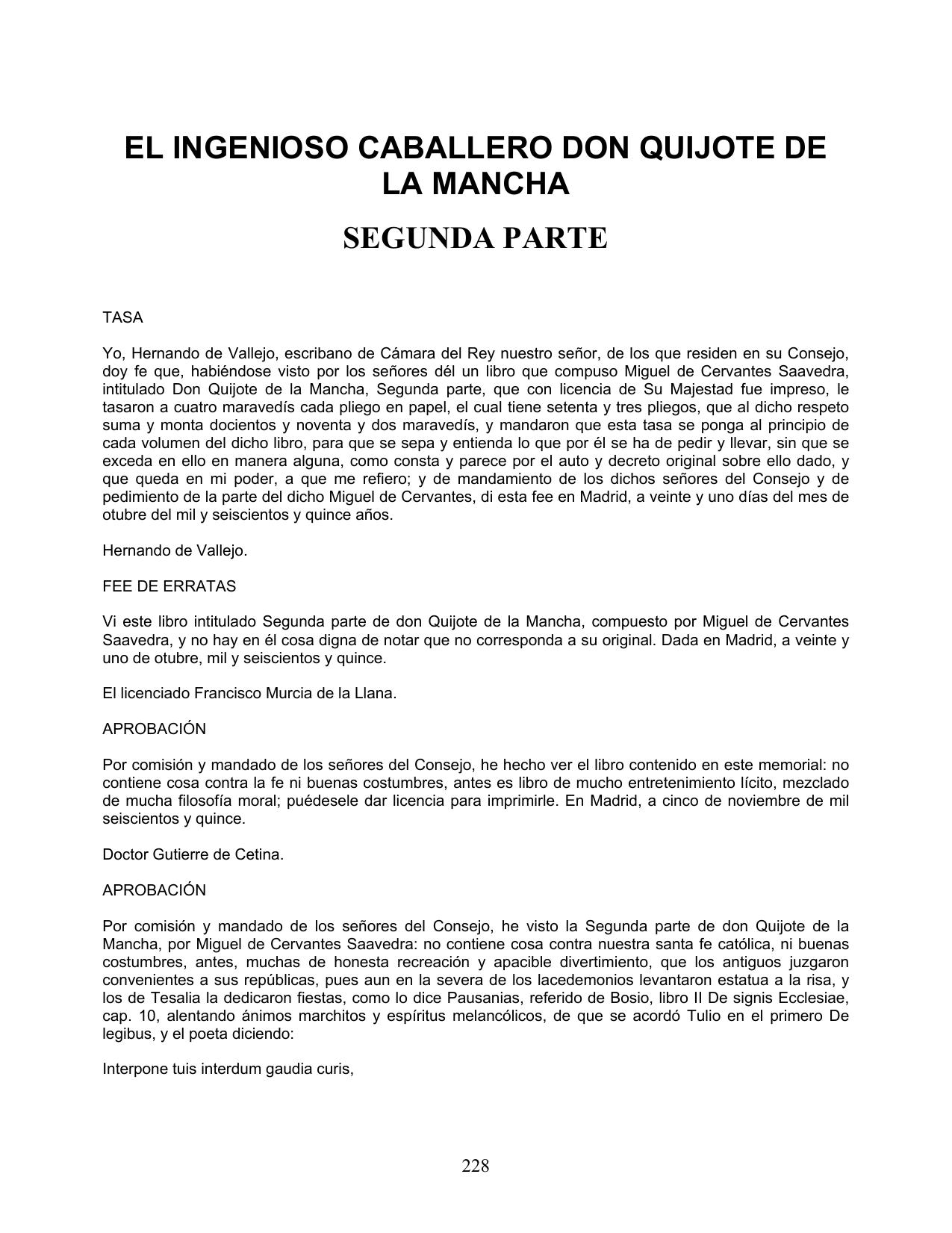 EL INGENIOSO CABALLERO DON QUIJOTE DE LA MANCHA

SEGUNDA PARTE

TASA

Yo, Hernando de Vallejo, escribano de Cámara del Rey nuestro señor, de los que residen en su Consejo, doy fe que, habiéndose visto por los señores dél un libro que compuso Miguel de Cervantes Saavedra, intitulado Don Quijote de la Mancha, Segunda parte, que con licencia de Su Majestad fue impreso, le tasaron a cuatro maravedís cada pliego en papel, el cual tiene setenta y tres pliegos, que al dicho respeto suma y monta docientos y noventa y dos maravedís, y mandaron que esta tasa se ponga al principio de cada volumen del dicho libro, para que se sepa y entienda lo que por él se ha de pedir y llevar, sin que se exceda en ello en manera alguna, como consta y parece por el auto y decreto original sobre ello dado, y que queda en mi poder, a que me refiero; y de mandamiento de los dichos señores del Consejo y de pedimiento de la parte del dicho Miguel de Cervantes, di esta fee en Madrid, a veinte y uno días del mes de otubre del mil y seiscientos y quince años.

Hernando de Vallejo.

FEE DE ERRATAS

Vi este libro intitulado Segunda parte de don Quijote de la Mancha, compuesto por Miguel de Cervantes Saavedra, y no hay en él cosa digna de notar que no corresponda a su original. Dada en Madrid, a veinte y uno de otubre, mil y seiscientos y quince.

El licenciado Francisco Murcia de la Llana.

APROBACIÓN

Por comisión y mandado de los señores del Consejo, he hecho ver el libro contenido en este memorial: no contiene cosa contra la fe ni buenas costumbres, antes es libro de mucho entretenimiento lícito, mezclado de mucha filosofía moral; puédesele dar licencia para imprimirle. En Madrid, a cinco de noviembre de mil seiscientos y quince.

Doctor Gutierre de Cetina.

APROBACIÓN

Por comisión y mandado de los señores del Consejo, he visto la Segunda parte de don Quijote de la Mancha, por Miguel de Cervantes Saavedra: no contiene cosa contra nuestra santa fe católica, ni buenas costumbres, antes, muchas de honesta recreación y apacible divertimiento, que los antiguos juzgaron convenientes a sus repúblicas, pues aun en la severa de los lacedemonios levantaron estatua a la risa, y los de Tesalia la dedicaron fiestas, como lo dice Pausanias, referido de Bosio, libro II De signis Ecclesiae, cap. 10, alentando ánimos marchitos y espíritus melancólicos, de que se acordó Tulio en el primero De legibus, y el poeta diciendo:

Interpone tuis interdum gaudia curis,

228